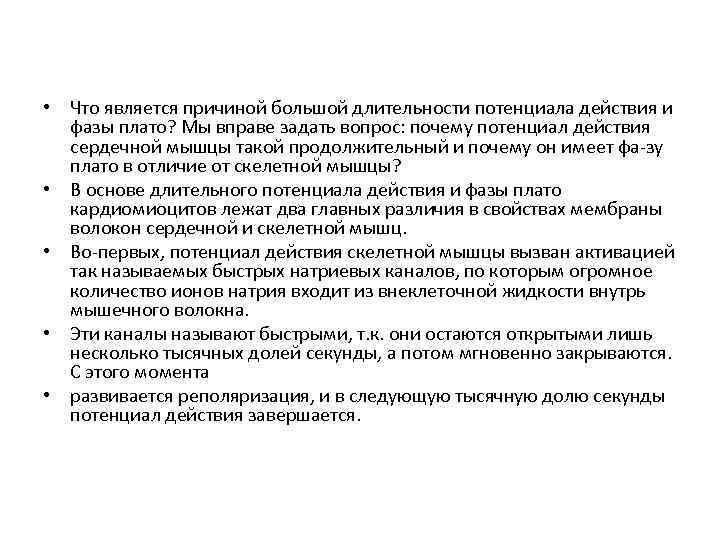 • Что является причиной большой длительности потенциала действия и фазы плато? Мы вправе задать вопрос: почему потенциал действия сердечной мышцы такой продолжительный и почему он имеет фа-зу плато в отличие от скелетной мышцы?

• В основе длительного потенциала действия и фазы плато кардиомиоцитов лежат два главных различия в свойствах мембраны волокон сердечной и скелетной мышц.

• Во-первых, потенциал действия скелетной мышцы вызван активацией так называемых быстрых натриевых каналов, по которым огромное количество ионов натрия входит из внеклеточной жидкости внутрь мышечного волокна.

• Эти каналы называют быстрыми, т.к. они остаются открытыми лишь несколько тысячных долей секунды, а потом мгновенно закрываются. С этого момента

• развивается реполяризация, и в следующую тысячную долю секунды потенциал действия завершается.